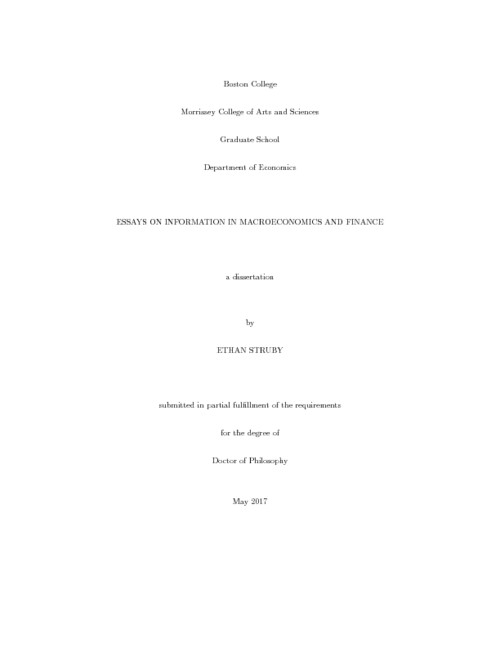 Boston College

Morrissey College of Arts and Sciences

Graduate School

Department of Economics

ESSAYS ON INFORMATION IN MACROECONOMICS AND FINANCE

a dissertation

by

ETHAN STRUBY

submitted in partial fulfillment of the requirements

for the degree of

Doctor of Philosophy

May 2017